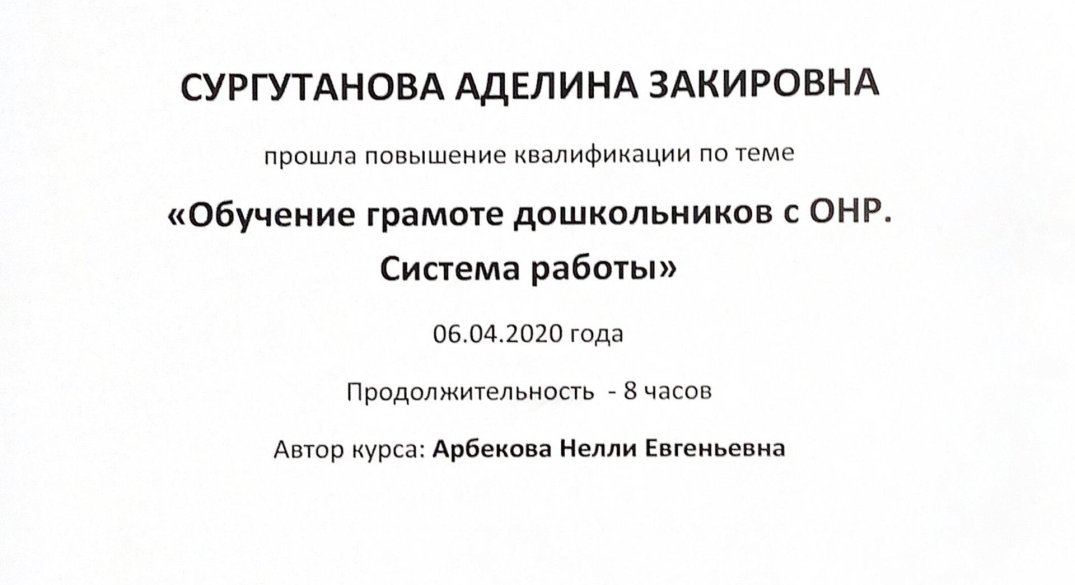 СУРГУТАНОВА АДЕЛИНА ЗАКИРОВНА

прошла повышение квалификации по теме

«Обучение грамоте дошкольников с ОНР. Система работы»

06.04.2020 года

Продолжительность - 8 часов

Автор курса: Арбекова Нелли Евгеньевна